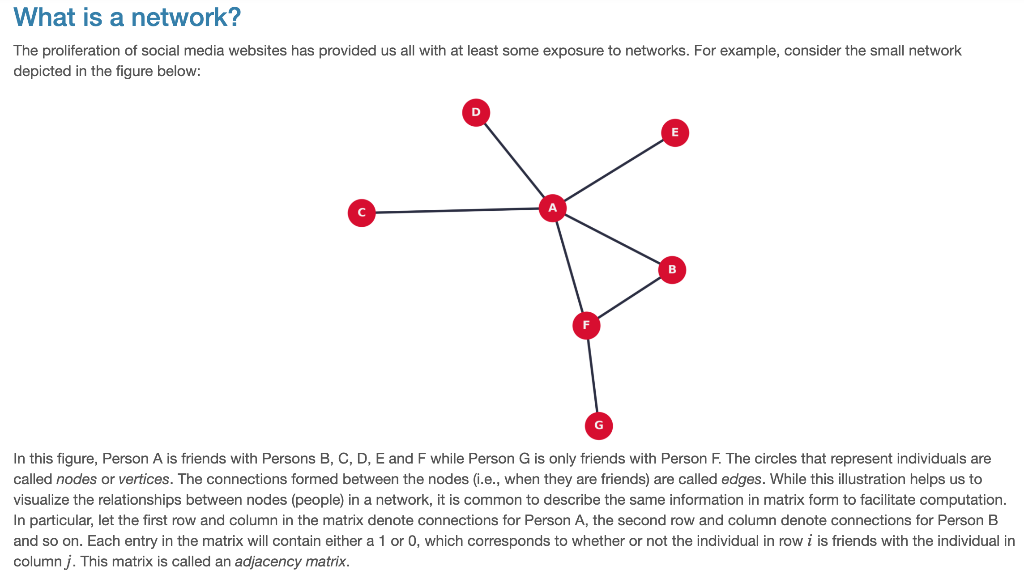 What is a network?

The proliferation of social media websites has provided us all with at least some exposure to networks. For example, consider the small network depicted in the figure below:

D
E
C
A
B
F
G

In this figure, Person A is friends with Persons B, C, D, E and F while Person G is only friends with Person F. The circles that represent individuals are called nodes or vertices. The connections formed between the nodes (i.e., when they are friends) are called edges. While this illustration helps us to visualize the relationships between nodes (people) in a network, it is common to describe the same information in matrix form to facilitate computation. In particular, let the first row and column in the matrix denote connections for Person A, the second row and column denote connections for Person B and so on. Each entry in the matrix will contain either a 1 or 0, which corresponds to whether or not the individual in row $i$ is friends with the individual in column $j$. This matrix is called an adjacency matrix.